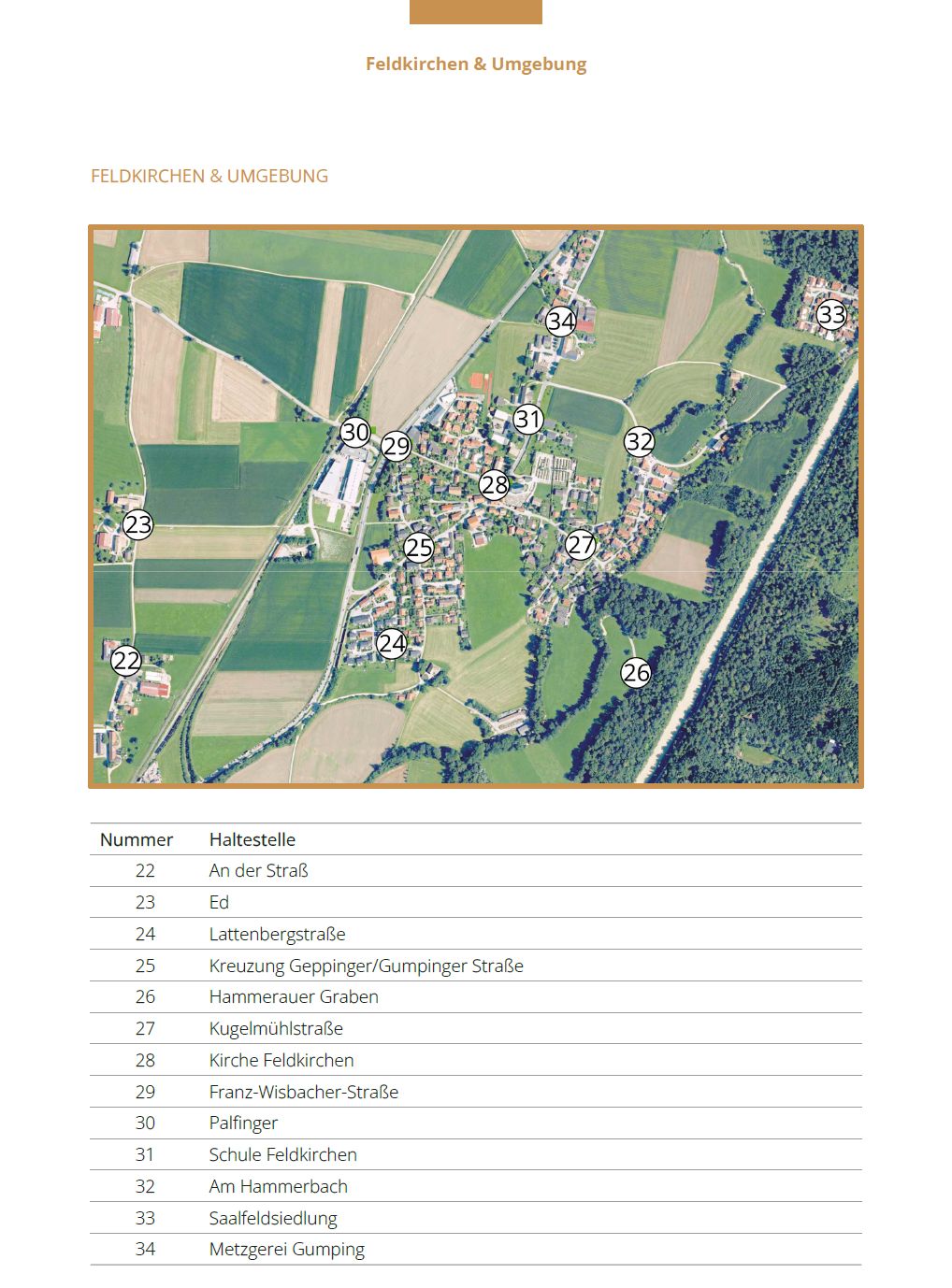 Feldkirchen & Umgebung

FELDKIRCHEN & UMGEBUNG

34
33
31
30
29
32
28
23
25
27
24
22
26

| Nummer | Haltestelle |
|---|---|
| 22 | An der Straß |
| 23 | Ed |
| 24 | Lattenbergstraße |
| 25 | Kreuzung Geppinger/Gumpinger Straße |
| 26 | Hammerauer Graben |
| 27 | Kugelmühlstraße |
| 28 | Kirche Feldkirchen |
| 29 | Franz-Wisbacher-Straße |
| 30 | Palfinger |
| 31 | Schule Feldkirchen |
| 32 | Am Hammerbach |
| 33 | Saalfeldsiedlung |
| 34 | Metzgerei Gumping |